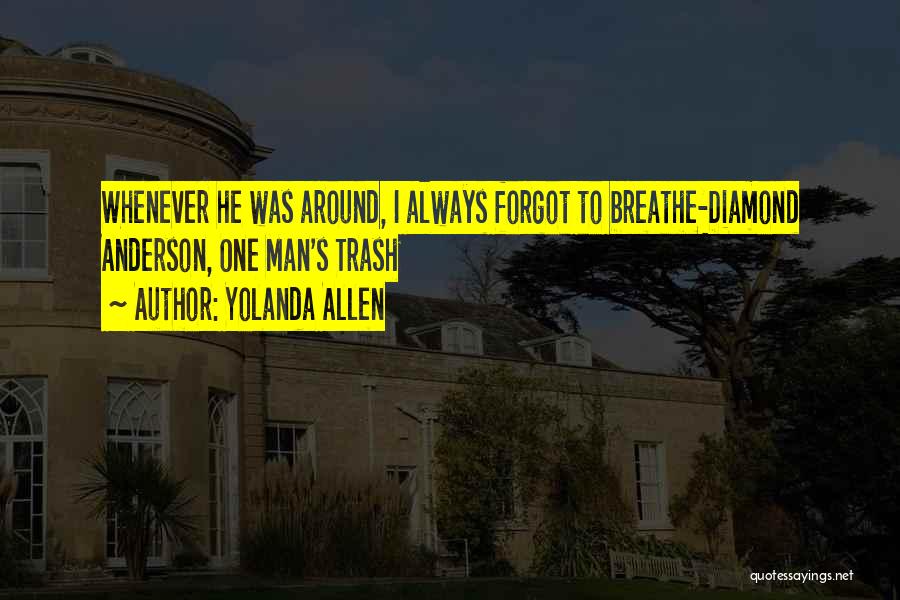 WHENEVER HE WAS AROUND, I ALWAYS FORGOT TO BREATHE-DIAMOND ANDERSON, ONE MAN'S TRASH

~ AUTHOR: YOLANDA ALLEN

quotessayings.net